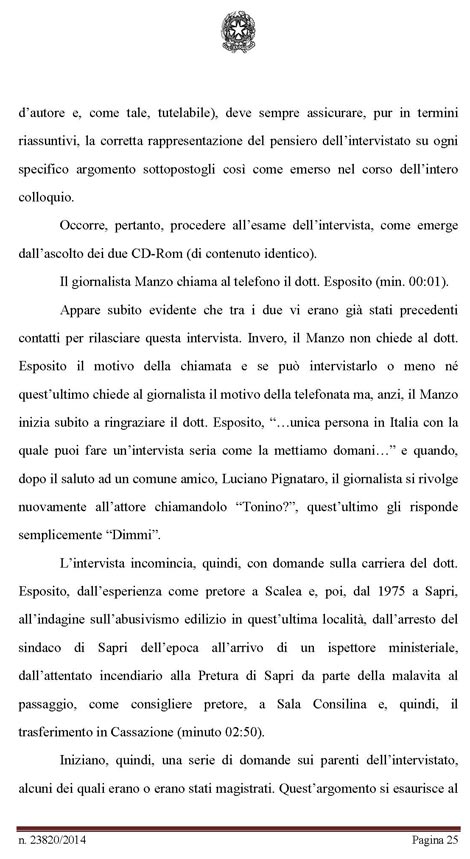 d'autore e, come tale, tutelabile), deve sempre assicurare, pur in termini riassuntivi, la corretta rappresentazione del pensiero dell'intervistato su ogni specifico argomento sottopostogli così come emerso nel corso dell'intero colloquio.

Occorre, pertanto, procedere all'esame dell'intervista, come emerge dall'ascolto dei due CD-Rom (di contenuto identico).

Il giornalista Manzo chiama al telefono il dott. Esposito (min. 00:01).

Appare subito evidente che tra i due vi erano già stati precedenti contatti per rilasciare questa intervista. Invero, il Manzo non chiede al dott. Esposito il motivo della chiamata e se può intervistarlo o meno né quest'ultimo chiede al giornalista il motivo della telefonata ma, anzi, il Manzo inizia subito a ringraziare il dott. Esposito, "…unica persona in Italia con la quale puoi fare un'intervista seria come la mettiamo domani…" e quando, dopo il saluto ad un comune amico, Luciano Pignataro, il giornalista si rivolge nuovamente all'attore chiamandolo "Tonino?", quest'ultimo gli risponde semplicemente "Dimmi".

L'intervista incomincia, quindi, con domande sulla carriera del dott. Esposito, dall'esperienza come pretore a Scalea e, poi, dal 1975 a Sapri, all'indagine sull'abusivismo edilizio in quest'ultima località, dall'arresto del sindaco di Sapri dell'epoca all'arrivo di un ispettore ministeriale, dall'attentato incendiario alla Pretura di Sapri da parte della malavita al passaggio, come consigliere pretore, a Sala Consilina e, quindi, il trasferimento in Cassazione (minuto 02:50).

Iniziano, quindi, una serie di domande sui parenti dell'intervistato, alcuni dei quali erano o erano stati magistrati. Quest'argomento si esaurisce al

n. 23820/2014 Pagina 25